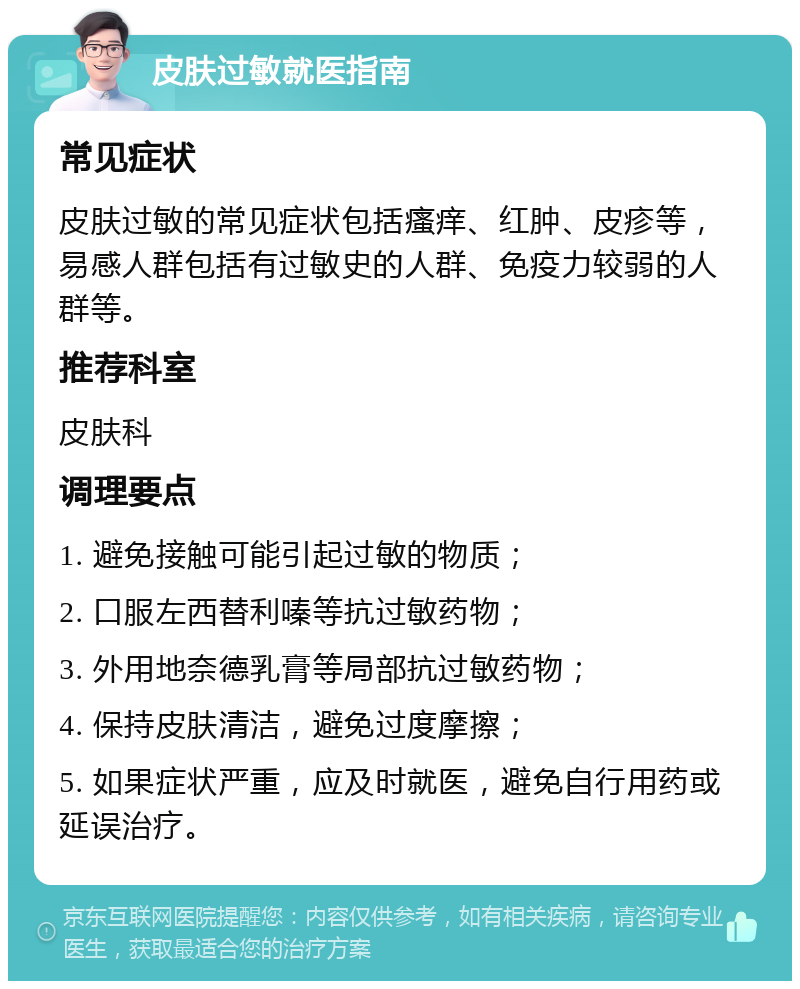 皮肤过敏就医指南

常见症状

皮肤过敏的常见症状包括瘙痒、红肿、皮疹等，易感人群包括有过敏史的人群、免疫力较弱的人群等。

推荐科室

皮肤科

调理要点

1. 避免接触可能引起过敏的物质；

2. 口服左西替利嗪等抗过敏药物；

3. 外用地奈德乳膏等局部抗过敏药物；

4. 保持皮肤清洁，避免过度摩擦；

5. 如果症状严重，应及时就医，避免自行用药或延误治疗。

京东互联网医院提醒您：内容仅供参考，如有相关疾病，请咨询专业医生，获取最适合您的治疗方案